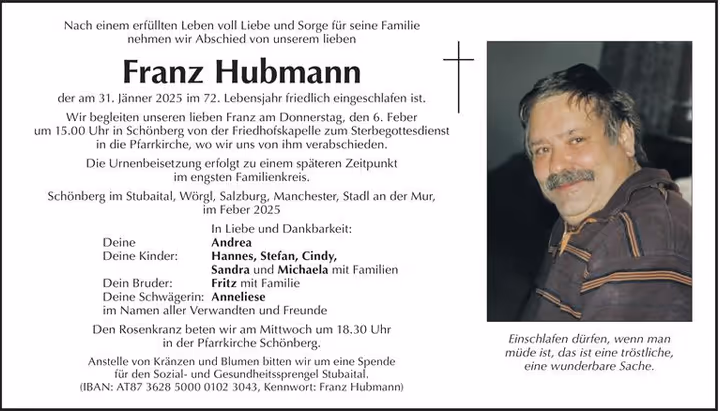 Nach einem erfüllten Leben voll Liebe und Sorge für seine Familie nehmen wir Abschied von unserem lieben

Franz Hubmann

der am 31. Jänner 2025 im 72. Lebensjahr friedlich eingeschlafen ist.

Wir begleiten unseren lieben Franz am Donnerstag, den 6. Feber um 15.00 Uhr in Schönberg von der Friedhofskapelle zum Sterbegottesdienst in die Pfarrkirche, wo wir uns von ihm verabschieden.

Die Urnenbeisetzung erfolgt zu einem späteren Zeitpunkt im engsten Familienkreis.

Schönberg im Stubaital, Wörgl, Salzburg, Manchester, Stadl an der Mur, im Feber 2025

In Liebe und Dankbarkeit:
Deine Andrea
Deine Kinder: Hannes, Stefan, Cindy, Sandra und Michaela mit Familien
Dein Bruder: Fritz mit Familie
Deine Schwägerin: Anneliese
im Namen aller Verwandten und Freunde

Den Rosenkranz beten wir am Mittwoch um 18.30 Uhr in der Pfarrkirche Schönberg.

Anstelle von Kränzen und Blumen bitten wir um eine Spende für den Sozial- und Gesundheitssprengel Stubaital. (IBAN: AT87 3628 5000 0102 3043, Kennwort: Franz Hubmann)

Einschlafen dürfen, wenn man müde ist, das ist eine tröstliche, eine wunderbare Sache.